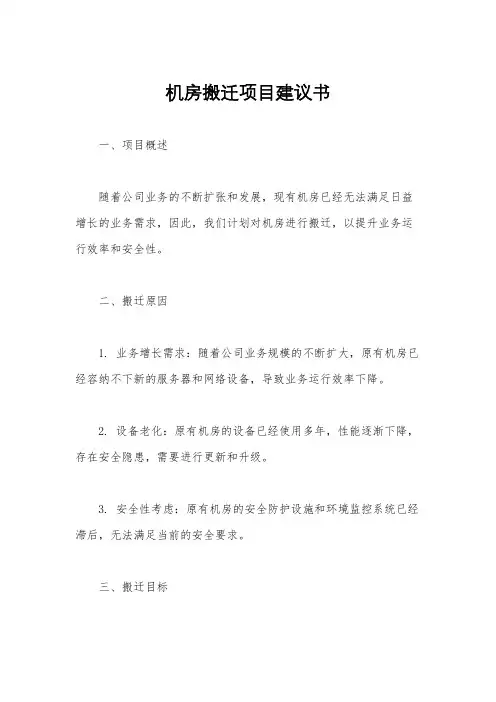 机房搬迁项目建议书

一、项目概述

随着公司业务的不断扩张和发展，现有机房已经无法满足日益增长的业务需求，因此，我们计划对机房进行搬迁，以提升业务运行效率和安全性。

二、搬迁原因

1. 业务增长需求：随着公司业务规模的不断扩大，原有机房已经容纳不下新的服务器和网络设备，导致业务运行效率下降。

2. 设备老化：原有机房的设备已经使用多年，性能逐渐下降，存在安全隐患，需要进行更新和升级。

3. 安全性考虑：原有机房的安全防护设施和环境监控系统已经滞后，无法满足当前的安全要求。

三、搬迁目标